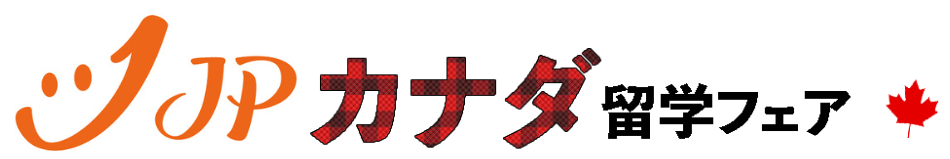 JP カナダ 留学フェア